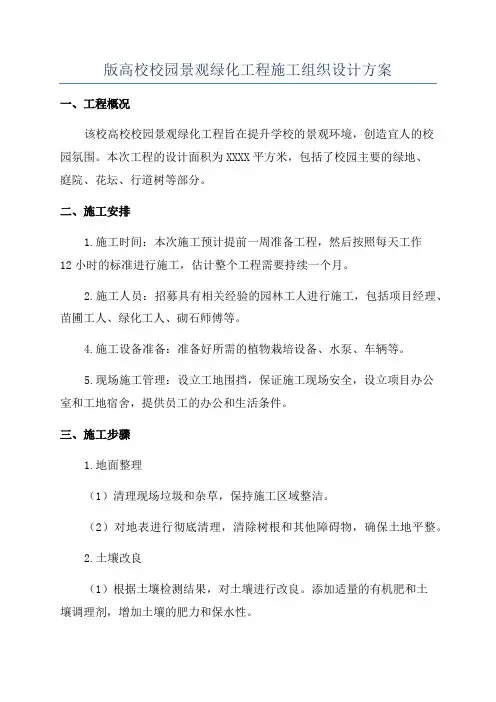 版高校校园景观绿化工程施工组织设计方案

一、工程概况

该校高校校园景观绿化工程旨在提升学校的景观环境，创造宜人的校园氛围。本次工程的设计面积为XXXX平方米，包括了校园主要的绿地、庭院、花坛、行道树等部分。

二、施工安排

1.施工时间：本次施工预计提前一周准备工程，然后按照每天工作12小时的标准进行施工，估计整个工程需要持续一个月。

2.施工人员：招募具有相关经验的园林工人进行施工，包括项目经理、苗圃工人、绿化工人、砌石师傅等。

4.施工设备准备：准备好所需的植物栽培设备、水泵、车辆等。

5.现场施工管理：设立工地围挡，保证施工现场安全，设立项目办公室和工地宿舍，提供员工的办公和生活条件。

三、施工步骤

1.地面整理

（1）清理现场垃圾和杂草，保持施工区域整洁。

（2）对地表进行彻底清理，清除树根和其他障碍物，确保土地平整。

2.土壤改良

（1）根据土壤检测结果，对土壤进行改良。添加适量的有机肥和土壤调理剂，增加土壤的肥力和保水性。